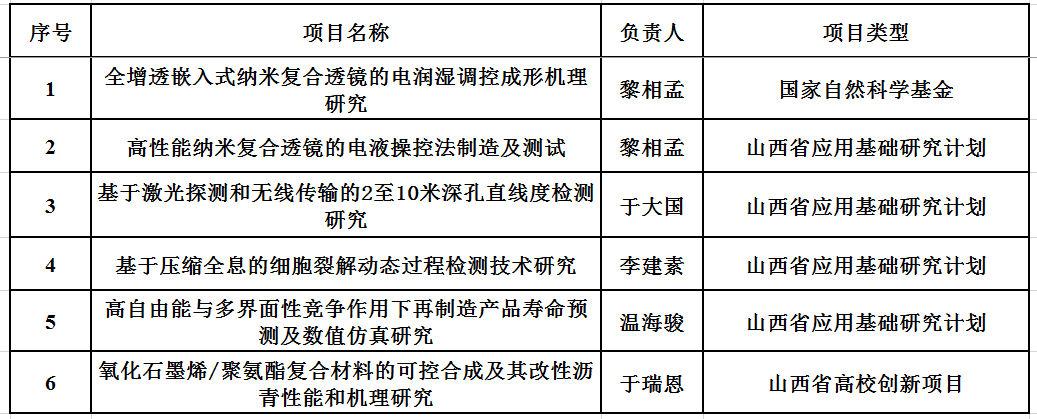 | 序号 | 项目名称 | 负责人 | 项目类型 |
|---|---|---|---|
| 1 | 全增透嵌入式纳米复合透镜的电润湿调控成形机理研究 | 黎相孟 | 国家自然科学基金 |
| 2 | 高性能纳米复合透镜的电液操控法制造及测试 | 黎相孟 | 山西省应用基础研究计划 |
| 3 | 基于激光探测和无线传输的2至10米深孔直线度检测研究 | 于大国 | 山西省应用基础研究计划 |
| 4 | 基于压缩全息的细胞裂解动态过程检测技术研究 | 李建素 | 山西省应用基础研究计划 |
| 5 | 高自由能与多界面性竞争作用下再制造产品寿命预测及数值仿真研究 | 温海骏 | 山西省应用基础研究计划 |
| 6 | 氧化石墨烯/聚氨酯复合材料的可控合成及其改性沥青性能和机理研究 | 于瑞恩 | 山西省高校创新项目 |